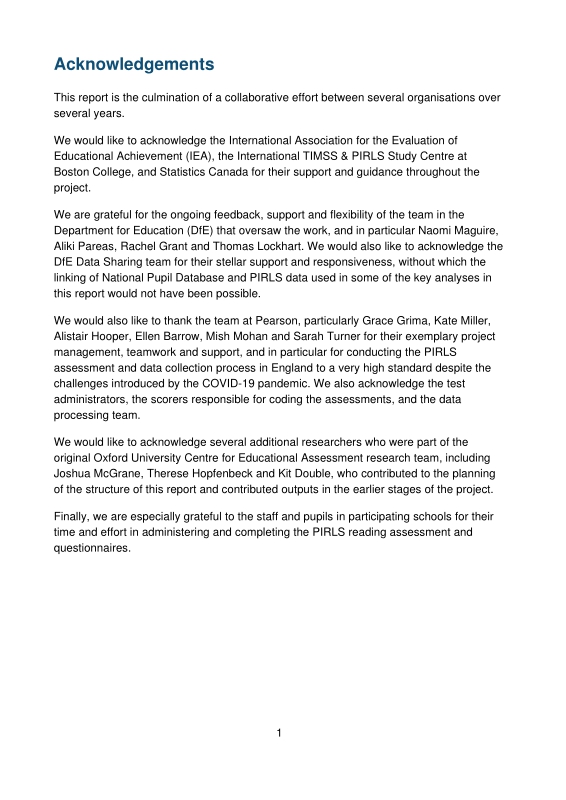 Acknowledgements

This report is the culmination of a collaborative effort between several organisations over several years.

We would like to acknowledge the International Association for the Evaluation of Educational Achievement (IEA), the International TIMSS & PIRLS Study Centre at Boston College, and Statistics Canada for their support and guidance throughout the project.

We are grateful for the ongoing feedback, support and flexibility of the team in the Department for Education (DfE) that oversaw the work, and in particular Naomi Maguire, Aliki Pareas, Rachel Grant and Thomas Lockhart. We would also like to acknowledge the DfE Data Sharing team for their stellar support and responsiveness, without which the linking of National Pupil Database and PIRLS data used in some of the key analyses in this report would not have been possible.

We would also like to thank the team at Pearson, particularly Grace Grima, Kate Miller, Alistair Hooper, Ellen Barrow, Mish Mohan and Sarah Turner for their exemplary project management, teamwork and support, and in particular for conducting the PIRLS assessment and data collection process in England to a very high standard despite the challenges introduced by the COVID-19 pandemic. We also acknowledge the test administrators, the scorers responsible for coding the assessments, and the data processing team.

We would like to acknowledge several additional researchers who were part of the original Oxford University Centre for Educational Assessment research team, including Joshua McGrane, Therese Hopfenbeck and Kit Double, who contributed to the planning of the structure of this report and contributed outputs in the earlier stages of the project.

Finally, we are especially grateful to the staff and pupils in participating schools for their time and effort in administering and completing the PIRLS reading assessment and questionnaires.

1